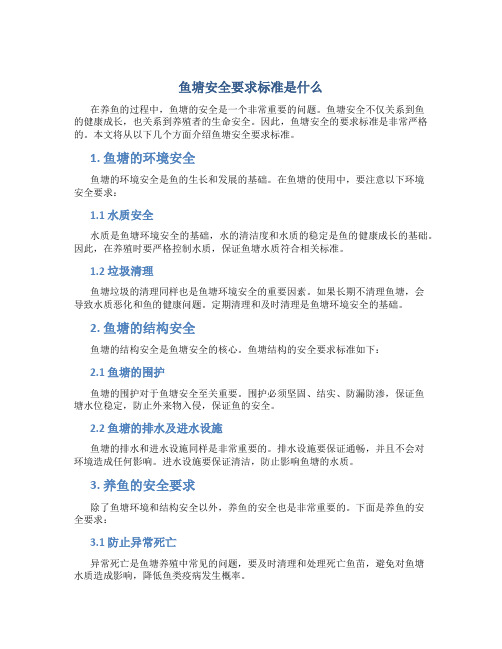 鱼塘安全要求标准是什么

在养鱼的过程中，鱼塘的安全是一个非常重要的问题。鱼塘安全不仅关系到鱼的健康成长，也关系到养殖者的生命安全。因此，鱼塘安全的要求标准是非常严格的。本文将从以下几个方面介绍鱼塘安全要求标准。

1. 鱼塘的环境安全

鱼塘的环境安全是鱼的生长和发展的基础。在鱼塘的使用中，要注意以下环境安全要求：

1.1 水质安全

水质是鱼塘环境安全的基础，水的清洁度和水质的稳定是鱼的健康成长的基础。因此，在养殖时要严格控制水质，保证鱼塘水质符合相关标准。

1.2 垃圾清理

鱼塘垃圾的清理同样也是鱼塘环境安全的重要因素。如果长期不清理鱼塘，会导致水质恶化和鱼的健康问题。定期清理和及时清理是鱼塘环境安全的基础。

2. 鱼塘的结构安全

鱼塘的结构安全是鱼塘安全的核心。鱼塘结构的安全要求标准如下：

2.1 鱼塘的围护

鱼塘的围护对于鱼塘安全至关重要。围护必须坚固、结实、防漏防渗，保证鱼塘水位稳定，防止外来物入侵，保证鱼的安全。

2.2 鱼塘的排水及进水设施

鱼塘的排水和进水设施同样是非常重要的。排水设施要保证通畅，并且不会对环境造成任何影响。进水设施要保证清洁，防止影响鱼塘的水质。

3. 养鱼的安全要求

除了鱼塘环境和结构安全以外，养鱼的安全也是非常重要的。下面是养鱼的安全要求：

3.1 防止异常死亡

异常死亡是鱼塘养殖中常见的问题，要及时清理和处理死亡鱼苗，避免对鱼塘水质造成影响，降低鱼类疫病发生概率。